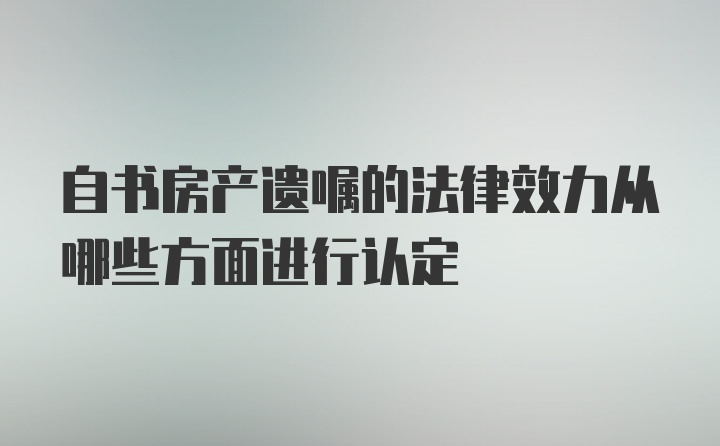 自书房产遗嘱的法律效力从哪些方面进行认定